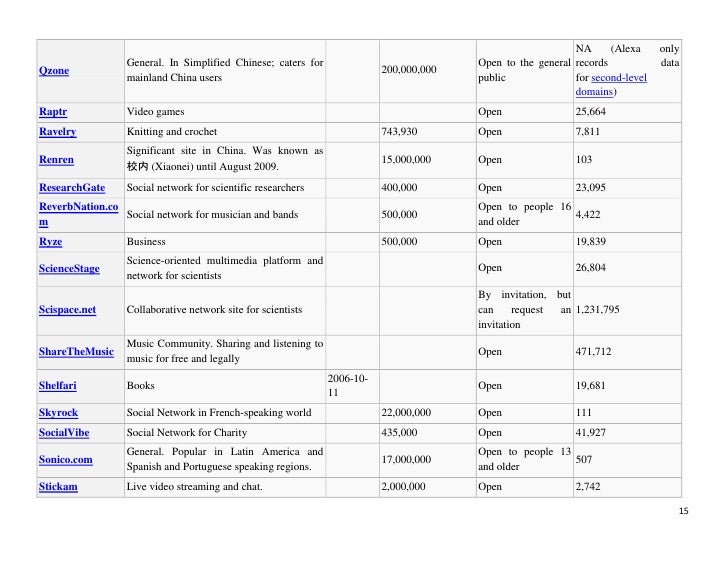 | | | | | | |
|---|---|---|---|---|---|
| Qzone | General. In Simplified Chinese; caters for mainland China users | | 200,000,000 | Open to the general public | NA (Alexa only records data for second-level domains) |
| Raptr | Video games | | | Open | 25,664 |
| Ravelry | Knitting and crochet | | 743,930 | Open | 7,811 |
| Renren | Significant site in China. Was known as 校内 (Xiaonei) until August 2009. | | 15,000,000 | Open | 103 |
| ResearchGate | Social network for scientific researchers | | 400,000 | Open | 23,095 |
| ReverbNation.com | Social network for musician and bands | | 500,000 | Open to people 16 and older | 4,422 |
| Ryze | Business | | 500,000 | Open | 19,839 |
| ScienceStage | Science-oriented multimedia platform and network for scientists | | | Open | 26,804 |
| Scispace.net | Collaborative network site for scientists | | | By invitation, but can request an invitation | 1,231,795 |
| ShareTheMusic | Music Community. Sharing and listening to music for free and legally | | | Open | 471,712 |
| Shelfari | Books | 2006-10-11 | | Open | 19,681 |
| Skyrock | Social Network in French-speaking world | | 22,000,000 | Open | 111 |
| SocialVibe | Social Network for Charity | | 435,000 | Open | 41,927 |
| Sonico.com | General. Popular in Latin America and Spanish and Portuguese speaking regions. | | 17,000,000 | Open to people 13 and older | 507 |
| Stickam | Live video streaming and chat. | | 2,000,000 | Open | 2,742 |

15